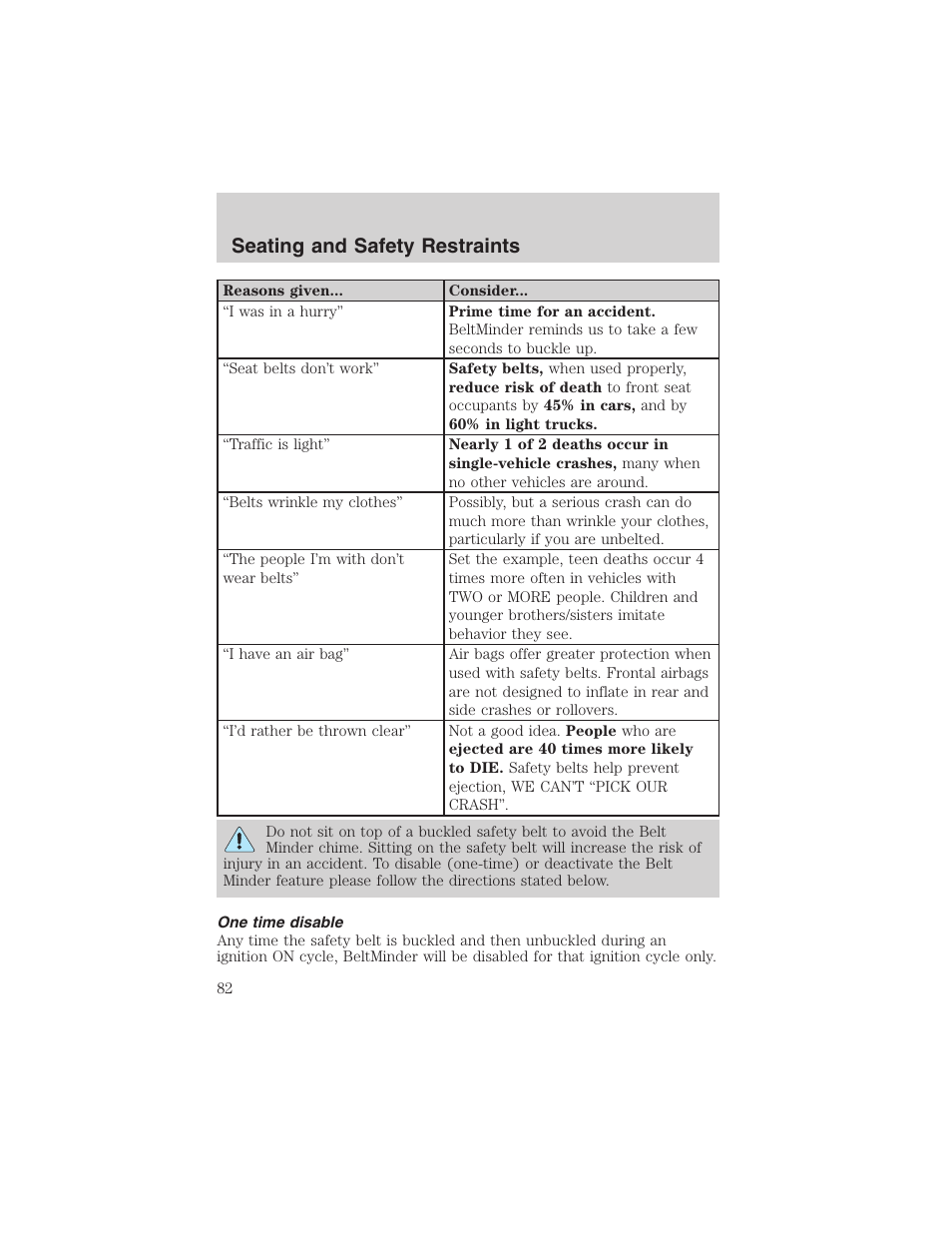 Seating and Safety Restraints

| Reasons given... | Consider... |
|---|---|
| “I was in a hurry” | Prime time for an accident. BeltMinder reminds us to take a few seconds to buckle up. |
| “Seat belts don’t work” | Safety belts, when used properly, reduce risk of death to front seat occupants by 45% in cars, and by 60% in light trucks. |
| “Traffic is light” | Nearly 1 of 2 deaths occur in single-vehicle crashes, many when no other vehicles are around. |
| “Belts wrinkle my clothes” | Possibly, but a serious crash can do much more than wrinkle your clothes, particularly if you are unbelted. |
| “The people I’m with don’t wear belts” | Set the example, teen deaths occur 4 times more often in vehicles with TWO or MORE people. Children and younger brothers/sisters imitate behavior they see. |
| “I have an air bag” | Air bags offer greater protection when used with safety belts. Frontal airbags are not designed to inflate in rear and side crashes or rollovers. |
| “I’d rather be thrown clear” | Not a good idea. People who are ejected are 40 times more likely to DIE. Safety belts help prevent ejection, WE CAN’T “PICK OUR CRASH”. |

Do not sit on top of a buckled safety belt to avoid the Belt Minder chime. Sitting on the safety belt will increase the risk of injury in an accident. To disable (one-time) or deactivate the Belt Minder feature please follow the directions stated below.

One time disable
Any time the safety belt is buckled and then unbuckled during an ignition ON cycle, BeltMinder will be disabled for that ignition cycle only.

82